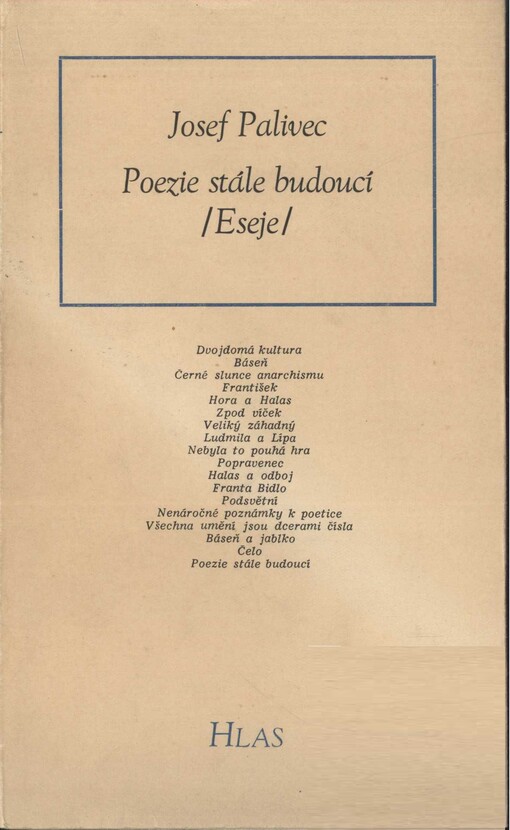 Josef Palivec

Poezie stále budoucí
/Eseje/

Dvojdomá kultura
Báseň
Černé slunce anarchismu
František
Hora a Halas
Zpod víček
Veliký záhadný
Ludmila a Lípa
Nebyla to pouhá hra
Popravenec
Halas a odboj
Franta Bidlo
Podsvětní
Nenáročné poznámky k poetice
Všechna umění jsou dcerami čísla
Báseň a jablko
Čelo
Poezie stále budoucí

HLAS